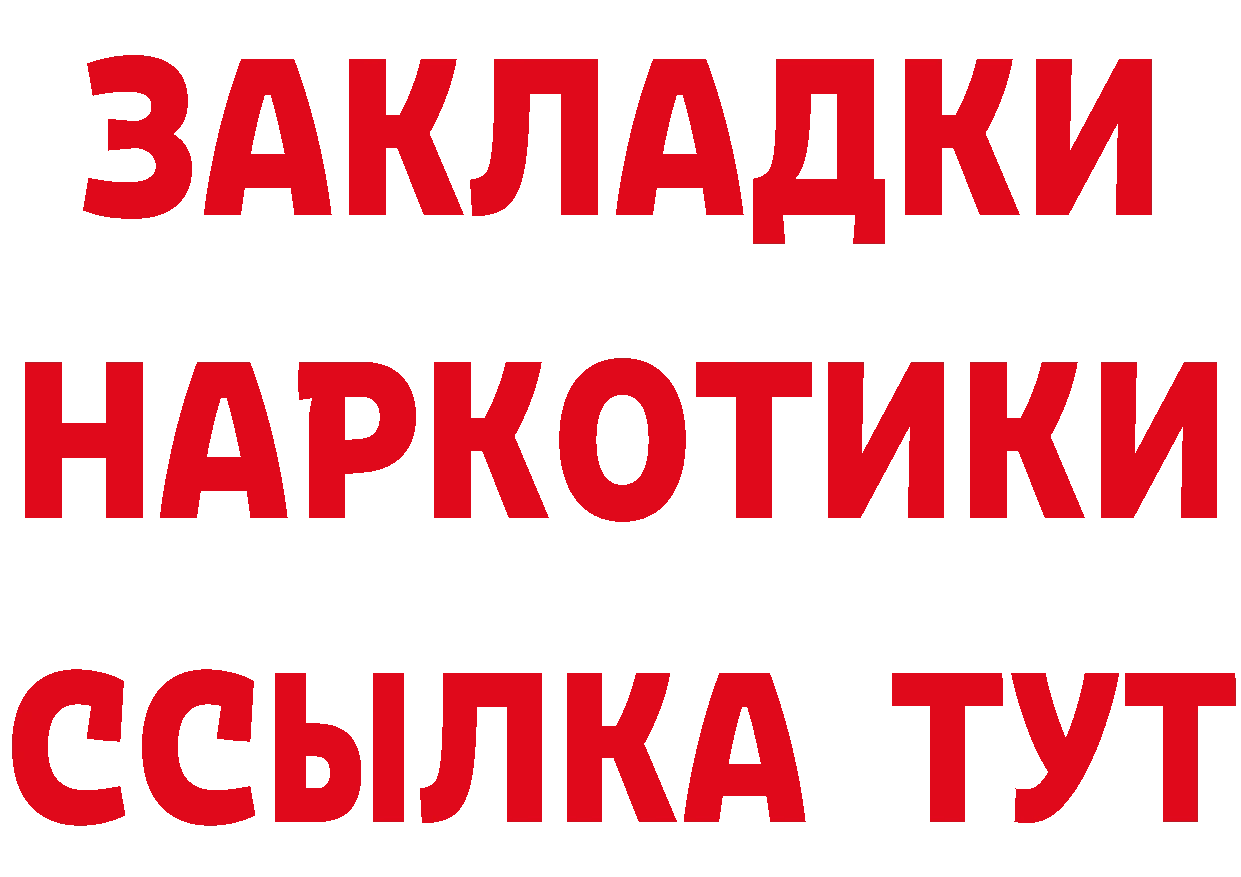 ЗАКЛАДКИ НАРКОТИКИ ССЫЛКА ТУТ